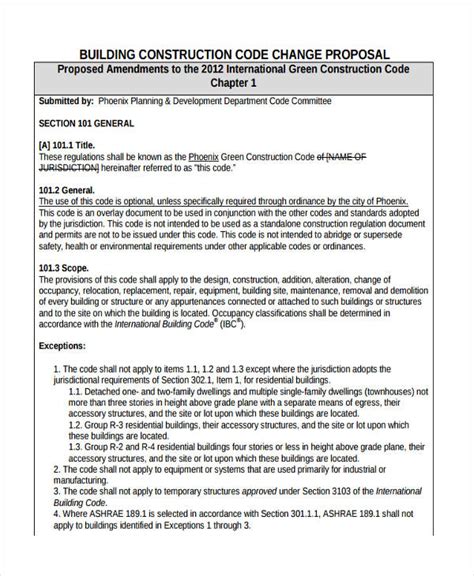 BUILDING CONSTRUCTION CODE CHANGE PROPOSAL

Proposed Amendments to the 2012 International Green Construction Code
Chapter 1

Submitted by: Phoenix Planning & Development Department Code Committee

SECTION 101 GENERAL

[A] 101.1 Title.
These regulations shall be known as the Phoenix Green Construction Code of [NAME OF JURISDICTION] hereinafter referred to as "this code."

101.2 General.
The use of this code is optional, unless specifically required through ordinance by the city of Phoenix.
This code is an overlay document to be used in conjunction with the other codes and standards adopted by the jurisdiction. This code is not intended to be used as a standalone construction regulation document and permits are not to be issued under this code. This code is not intended to abridge or supersede safety, health or environmental requirements under other applicable codes or ordinances.

101.3 Scope.
The provisions of this code shall apply to the design, construction, addition, alteration, change of occupancy, relocation, replacement, repair, equipment, building site, maintenance, removal and demolition of every building or structure or any appurtenances connected or attached to such buildings or structures and to the site on which the building is located. Occupancy classifications shall be determined in accordance with the International Building Code® (IBC®).

Exceptions:

1. The code shall not apply to items 1.1, 1.2 and 1.3 except where the jurisdiction adopts the jurisdictional requirements of Section 302.1, Item 1, for residential buildings.
1.1. Detached one- and two-family dwellings and multiple single-family dwellings (townhouses) not more than three stories in height above grade plane with a separate means of egress, their accessory structures, and the site or lot upon which these buildings are located.
1.2. Group R-3 residential buildings, their accessory structures, and the site or lot upon which these buildings are located.
1.3. Group R-2 and R-4 residential buildings four stories or less in height above grade plane, their accessory structures, and the site or lot upon which these buildings are located.
2. The code shall not apply to equipment or systems that are used primarily for industrial or manufacturing.
3. The code shall not apply to temporary structures approved under Section 3103 of the International Building Code.
4. Where ASHRAE 189.1 is selected in accordance with Section 301.1.1, ASHRAE 189.1 shall not apply to buildings identified in Exceptions 1 through 3.